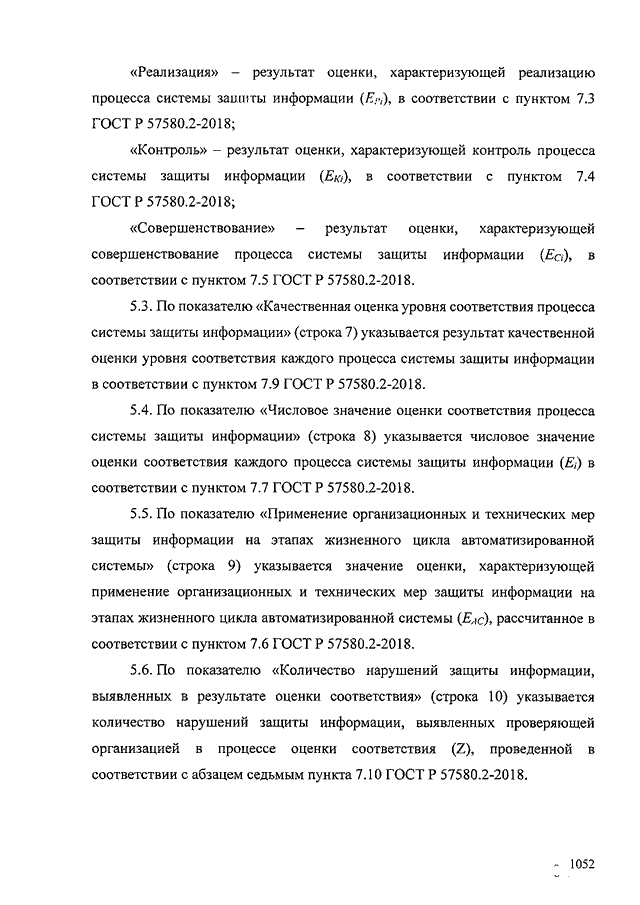 «Реализация» – результат оценки, характеризующей реализацию процесса системы защиты информации ($E_{Pi}$), в соответствии с пунктом 7.3 ГОСТ Р 57580.2-2018;

«Контроль» – результат оценки, характеризующей контроль процесса системы защиты информации ($E_{Ki}$), в соответствии с пунктом 7.4 ГОСТ Р 57580.2-2018;

«Совершенствование» – результат оценки, характеризующей совершенствование процесса системы защиты информации ($E_{Ci}$), в соответствии с пунктом 7.5 ГОСТ Р 57580.2-2018.

5.3. По показателю «Качественная оценка уровня соответствия процесса системы защиты информации» (строка 7) указывается результат качественной оценки уровня соответствия каждого процесса системы защиты информации в соответствии с пунктом 7.9 ГОСТ Р 57580.2-2018.

5.4. По показателю «Числовое значение оценки соответствия процесса системы защиты информации» (строка 8) указывается числовое значение оценки соответствия каждого процесса системы защиты информации ($E_i$) в соответствии с пунктом 7.7 ГОСТ Р 57580.2-2018.

5.5. По показателю «Применение организационных и технических мер защиты информации на этапах жизненного цикла автоматизированной системы» (строка 9) указывается значение оценки, характеризующей применение организационных и технических мер защиты информации на этапах жизненного цикла автоматизированной системы ($E_{AC}$), рассчитанное в соответствии с пунктом 7.6 ГОСТ Р 57580.2-2018.

5.6. По показателю «Количество нарушений защиты информации, выявленных в результате оценки соответствия» (строка 10) указывается количество нарушений защиты информации, выявленных проверяющей организацией в процессе оценки соответствия (Z), проведенной в соответствии с абзацем седьмым пункта 7.10 ГОСТ Р 57580.2-2018.

1052